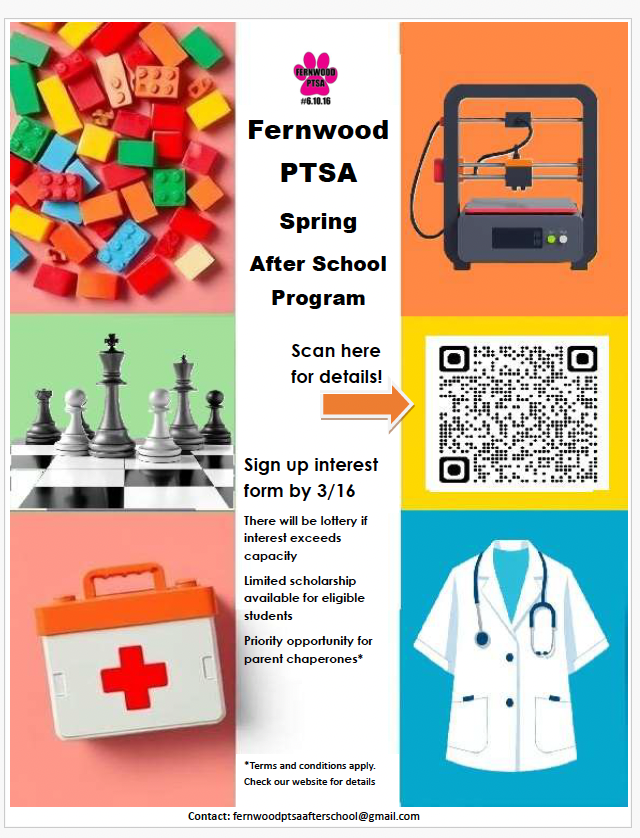 FERNWOOD PTSA
#6.10.16

Fernwood PTSA

Spring

After School Program

Scan here for details!

Sign up interest form by 3/16

There will be lottery if interest exceeds capacity

Limited scholarship available for eligible students

Priority opportunity for parent chaperones*

*Terms and conditions apply. Check our website for details

Contact: fernwoodptsaafterschool@gmail.com